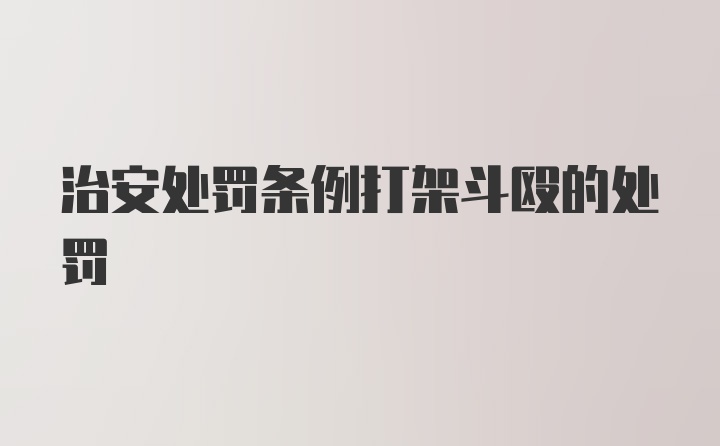 治安处罚条例打架斗殴的处罚